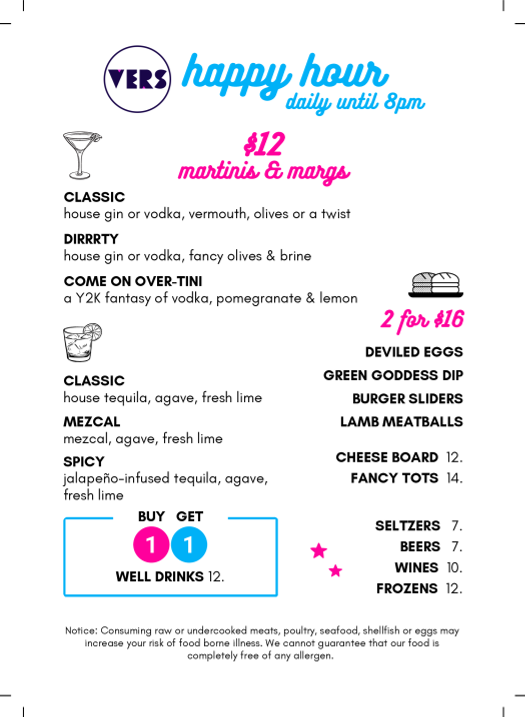 VERS

happy hour
daily until 8pm

$12
martinis & margs

CLASSIC
house gin or vodka, vermouth, olives or a twist

DIRRRTY
house gin or vodka, fancy olives & brine

COME ON OVER-TINI
a Y2K fantasy of vodka, pomegranate & lemon

CLASSIC
house tequila, agave, fresh lime

MEZCAL
mezcal, agave, fresh lime

SPICY
jalapeño-infused tequila, agave, fresh lime

BUY GET
1 1
WELL DRINKS 12.

2 for $16

DEVILED EGGS
GREEN GODDESS DIP
BURGER SLIDERS
LAMB MEATBALLS

CHEESE BOARD 12.
FANCY TOTS 14.

SELTZERS 7.
BEERS 7.
WINES 10.
FROZENS 12.

Notice: Consuming raw or undercooked meats, poultry, seafood, shellfish or eggs may increase your risk of food borne illness. We cannot guarantee that our food is completely free of any allergen.